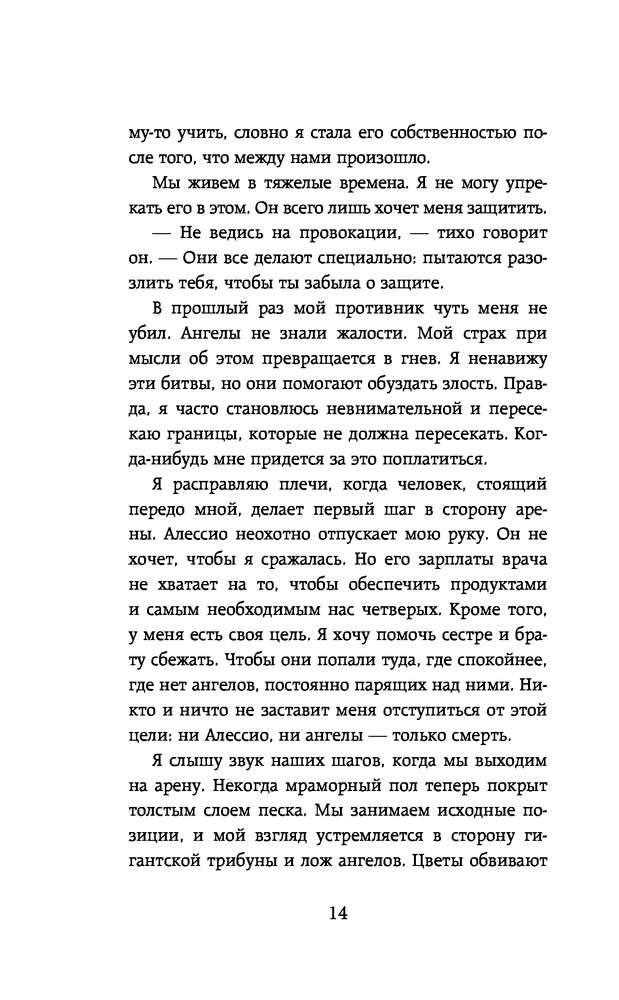 му-то учить, словно я стала его собственностью после того, что между нами произошло.

Мы живем в тяжелые времена. Я не могу упрекать его в этом. Он всего лишь хочет меня защитить.

— Не ведись на провокации, — тихо говорит он. — Они все делают специально: пытаются разозлить тебя, чтобы ты забыла о защите.

В прошлый раз мой противник чуть меня не убил. Ангелы не знали жалости. Мой страх при мысли об этом превращается в гнев. Я ненавижу эти битвы, но они помогают обуздать злость. Правда, я часто становлюсь невнимательной и пересекаю границы, которые не должна пересекать. Когда-нибудь мне придется за это поплатиться.

Я расправляю плечи, когда человек, стоящий передо мной, делает первый шаг в сторону арены. Алессио неохотно отпускает мою руку. Он не хочет, чтобы я сражалась. Но его зарплаты врача не хватает на то, чтобы обеспечить продуктами и самым необходимым нас четверых. Кроме того, у меня есть своя цель. Я хочу помочь сестре и брату сбежать. Чтобы они попали туда, где спокойнее, где нет ангелов, постоянно парящих над ними. Никто и ничто не заставит меня отступиться от этой цели: ни Алессио, ни ангелы — только смерть.

Я слышу звук наших шагов, когда мы выходим на арену. Некогда мраморный пол теперь покрыт толстым слоем песка. Мы занимаем исходные позиции, и мой взгляд устремляется в сторону гигантской трибуны и лож ангелов. Цветы обвивают

14